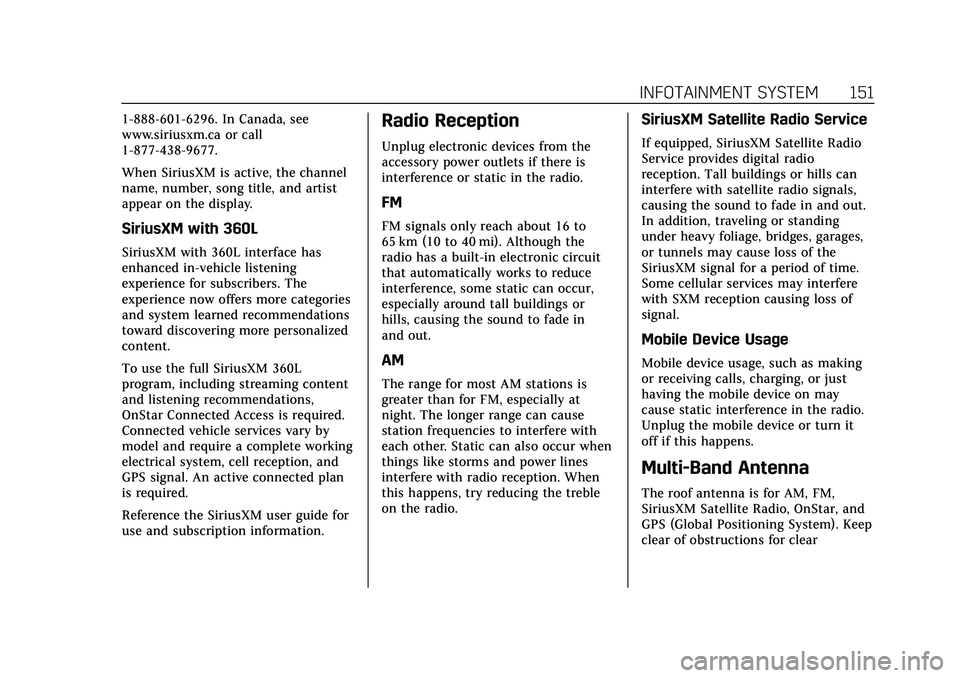 INFOTAINMENT SYSTEM 151

1-888-601-6296. In Canada, see www.siriusxm.ca or call 1-877-438-9677.

When SiriusXM is active, the channel name, number, song title, and artist appear on the display.

SiriusXM with 360L

SiriusXM with 360L interface has enhanced in-vehicle listening experience for subscribers. The experience now offers more categories and system learned recommendations toward discovering more personalized content.

To use the full SiriusXM 360L program, including streaming content and listening recommendations, OnStar Connected Access is required. Connected vehicle services vary by model and require a complete working electrical system, cell reception, and GPS signal. An active connected plan is required.

Reference the SiriusXM user guide for use and subscription information.

Radio Reception

Unplug electronic devices from the accessory power outlets if there is interference or static in the radio.

FM

FM signals only reach about 16 to 65 km (10 to 40 mi). Although the radio has a built-in electronic circuit that automatically works to reduce interference, some static can occur, especially around tall buildings or hills, causing the sound to fade in and out.

AM

The range for most AM stations is greater than for FM, especially at night. The longer range can cause station frequencies to interfere with each other. Static can also occur when things like storms and power lines interfere with radio reception. When this happens, try reducing the treble on the radio.

SiriusXM Satellite Radio Service

If equipped, SiriusXM Satellite Radio Service provides digital radio reception. Tall buildings or hills can interfere with satellite radio signals, causing the sound to fade in and out. In addition, traveling or standing under heavy foliage, bridges, garages, or tunnels may cause loss of the SiriusXM signal for a period of time. Some cellular services may interfere with SXM reception causing loss of signal.

Mobile Device Usage

Mobile device usage, such as making or receiving calls, charging, or just having the mobile device on may cause static interference in the radio. Unplug the mobile device or turn it off if this happens.

Multi-Band Antenna

The roof antenna is for AM, FM, SiriusXM Satellite Radio, OnStar, and GPS (Global Positioning System). Keep clear of obstructions for clear

carmanualsonline.info